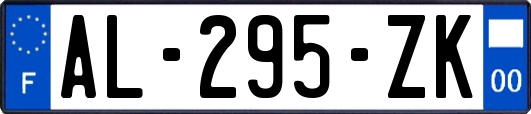 F
AL-295-ZK
00